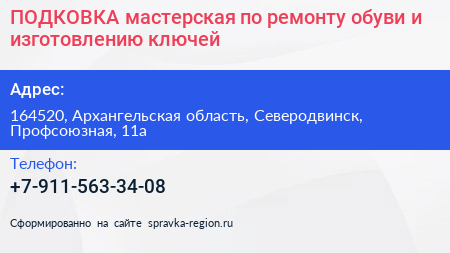 ПОДКОВКА мастерская по ремонту обуви и изготовлению ключей

Адрес:

164520, Архангельская область, Северодвинск, Профсоюзная, 11а

Телефон:

+7-911-563-34-08

Сформированно на сайте spravka-region.ru